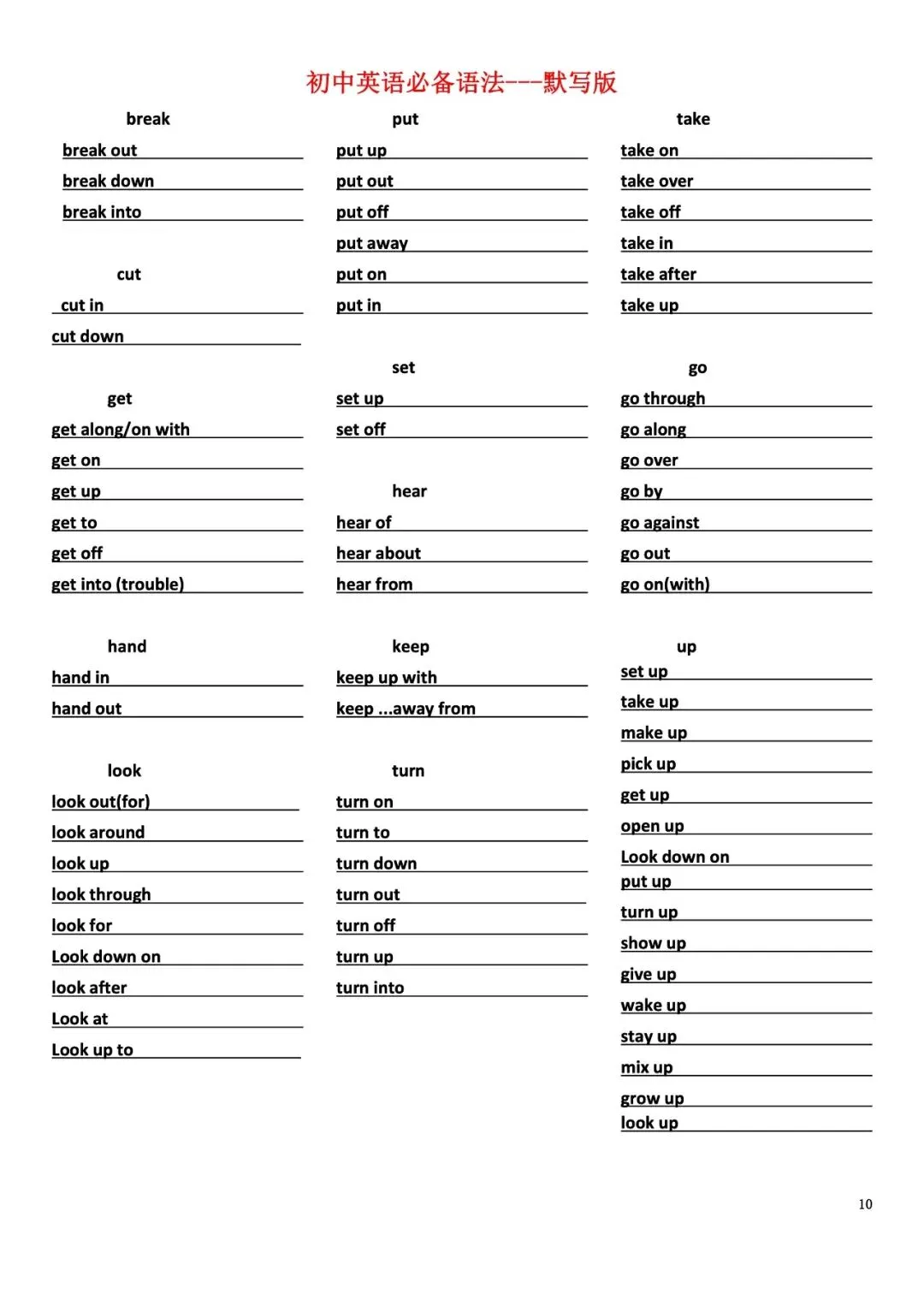 初中英语必备语法---默写版

break
break out
break down
break into

cut
cut in
cut down

get
get along/on with
get on
get up
get to
get off
get into (trouble)

hand
hand in
hand out

look
look out(for)
look around
look up
look through
look for
Look down on
look after
Look at
Look up to

put
put up
put out
put off
put away
put on
put in

set
set up
set off

hear
hear of
hear about
hear from

keep
keep up with
keep ...away from

turn
turn on
turn to
turn down
turn out
turn off
turn up
turn into

take
take on
take over
take off
take in
take after
take up

go
go through
go along
go over
go by
go against
go out
go on(with)

up
set up
take up
make up
pick up
get up
open up
Look down on
put up
turn up
show up
give up
wake up
stay up
mix up
grow up
look up

10